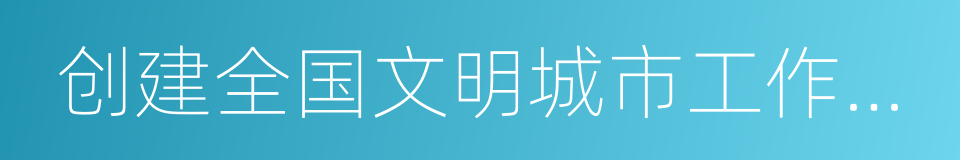 创建全国文明城市工作...